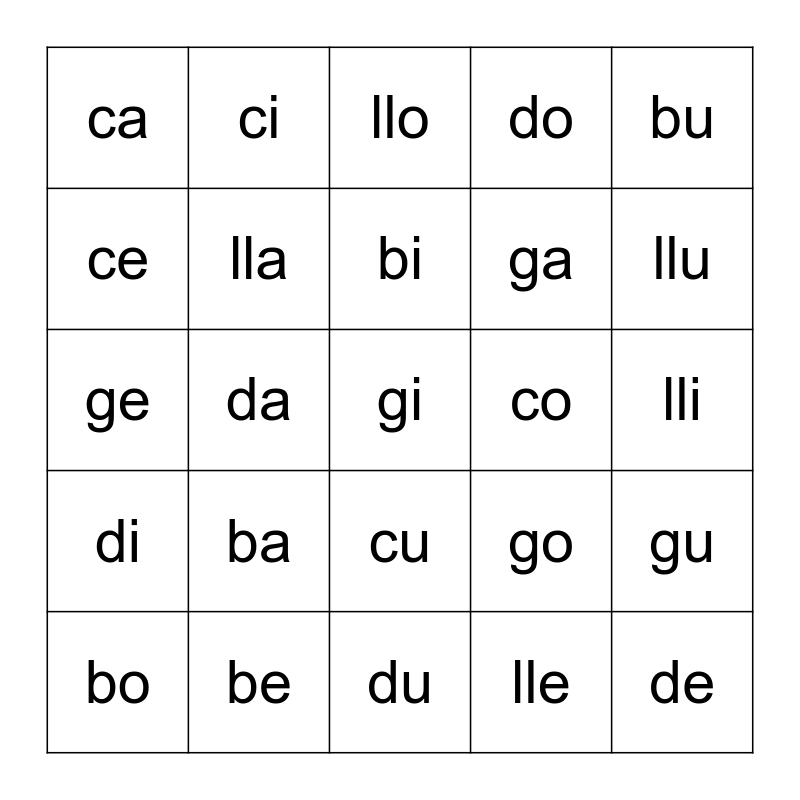 | ca | ci | llo | do | bu |
|---|---|---|---|---|
| ce | lla | bi | ga | llu |
| ge | da | gi | co | lli |
| di | ba | cu | go | gu |
| bo | be | du | lle | de |